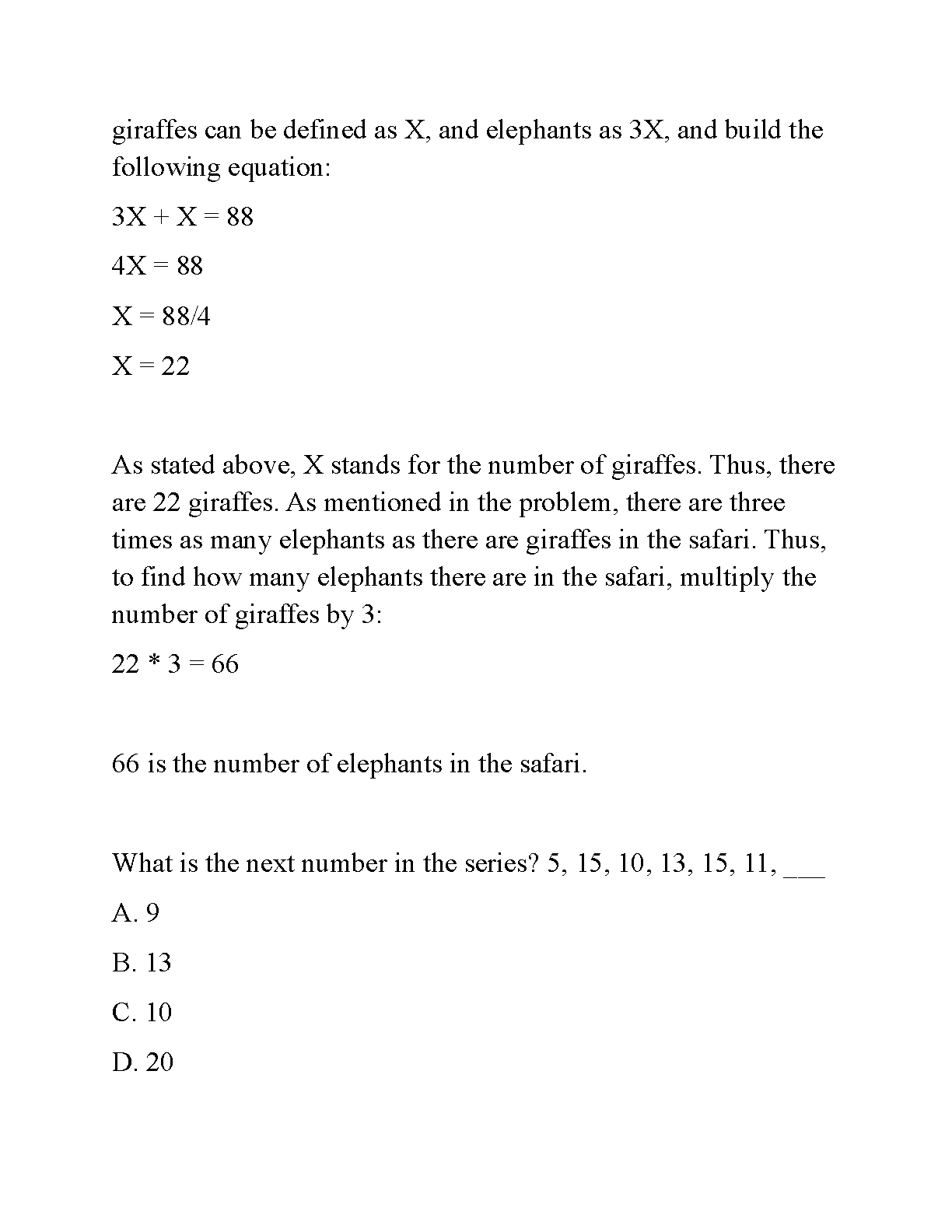 giraffes can be defined as X, and elephants as 3X, and build the following equation:

$3X + X = 88$

$4X = 88$

$X = 88/4$

$X = 22$

As stated above, X stands for the number of giraffes. Thus, there are 22 giraffes. As mentioned in the problem, there are three times as many elephants as there are giraffes in the safari. Thus, to find how many elephants there are in the safari, multiply the number of giraffes by 3:

$22 * 3 = 66$

66 is the number of elephants in the safari.

What is the next number in the series? 5, 15, 10, 13, 15, 11, ___

A. 9

B. 13

C. 10

D. 20